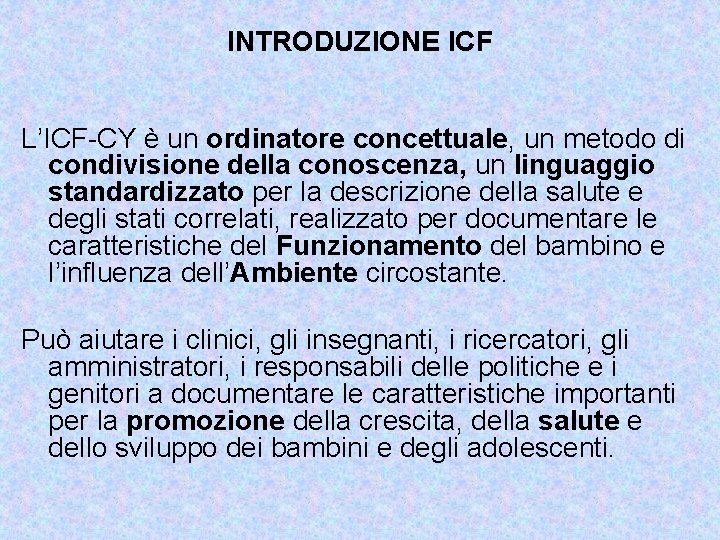 INTRODUZIONE ICF

L'ICF-CY è un ordinatore concettuale, un metodo di condivisione della conoscenza, un linguaggio standardizzato per la descrizione della salute e degli stati correlati, realizzato per documentare le caratteristiche del Funzionamento del bambino e l'influenza dell'Ambiente circostante.

Può aiutare i clinici, gli insegnanti, i ricercatori, gli amministratori, i responsabili delle politiche e i genitori a documentare le caratteristiche importanti per la promozione della crescita, della salute e dello sviluppo dei bambini e degli adolescenti.